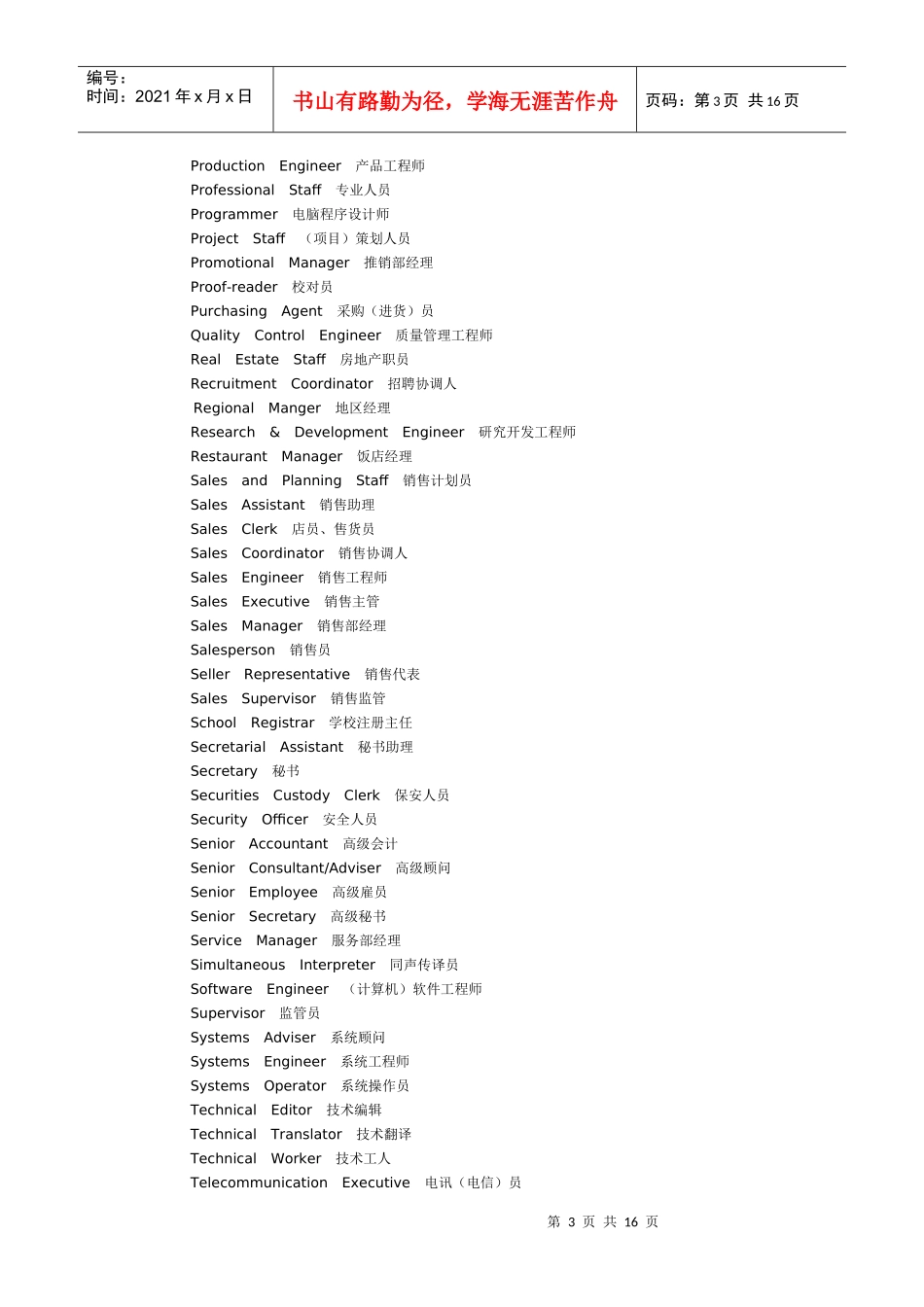 编号：
时间：2021年x月x日

书山有路勤为径，学海无涯苦作舟

页码：第3页 共16页

Production Engineer 产品工程师
Professional Staff 专业人员
Programmer 电脑程序设计师
Project Staff （项目）策划人员
Promotional Manager 推销部经理
Proof-reader 校对员
Purchasing Agent 采购（进货）员
Quality Control Engineer 质量管理工程师
Real Estate Staff 房地产职员
Recruitment Coordinator 招聘协调人
Regional Manger 地区经理
Research & Development Engineer 研究开发工程师
Restaurant Manager 饭店经理
Sales and Planning Staff 销售计划员
Sales Assistant 销售助理
Sales Clerk 店员、售货员
Sales Coordinator 销售协调人
Sales Engineer 销售工程师
Sales Executive 销售主管
Sales Manager 销售部经理
Salesperson 销售员
Seller Representative 销售代表
Sales Supervisor 销售监管
School Registrar 学校注册主任
Secretarial Assistant 秘书助理
Secretary 秘书
Securities Custody Clerk 保安人员
Security Officer 安全人员
Senior Accountant 高级会计
Senior Consultant/Adviser 高级顾问
Senior Employee 高级雇员
Senior Secretary 高级秘书
Service Manager 服务部经理
Simultaneous Interpreter 同声传译员
Software Engineer （计算机）软件工程师
Supervisor 监管员
Systems Adviser 系统顾问
Systems Engineer 系统工程师
Systems Operator 系统操作员
Technical Editor 技术编辑
Technical Translator 技术翻译
Technical Worker 技术工人
Telecommunication Executive 电讯（电信）员

第3页 共16页